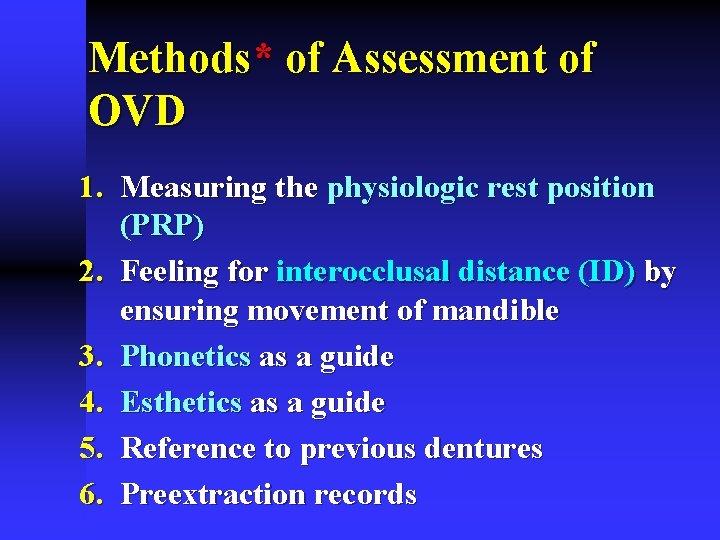 Methods* of Assessment of OVD

1. Measuring the physiologic rest position (PRP)
2. Feeling for interocclusal distance (ID) by ensuring movement of mandible
3. Phonetics as a guide
4. Esthetics as a guide
5. Reference to previous dentures
6. Preextraction records